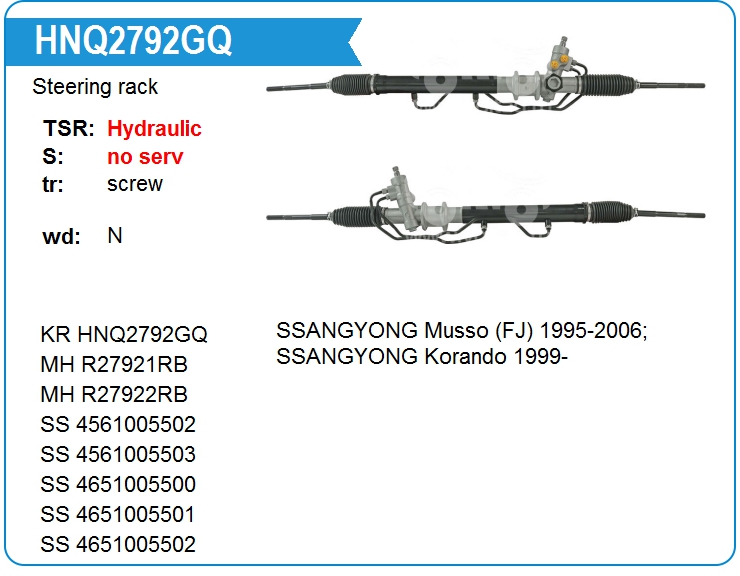 HNQ2792GQ

Steering rack

TSR: Hydraulic
S: no serv
tr: screw

wd: N

KR HNQ2792GQ
MH R27921RB
MH R27922RB
SS 4561005502
SS 4561005503
SS 4651005500
SS 4651005501
SS 4651005502

SSANGYONG Musso (FJ) 1995-2006;
SSANGYONG Korando 1999-